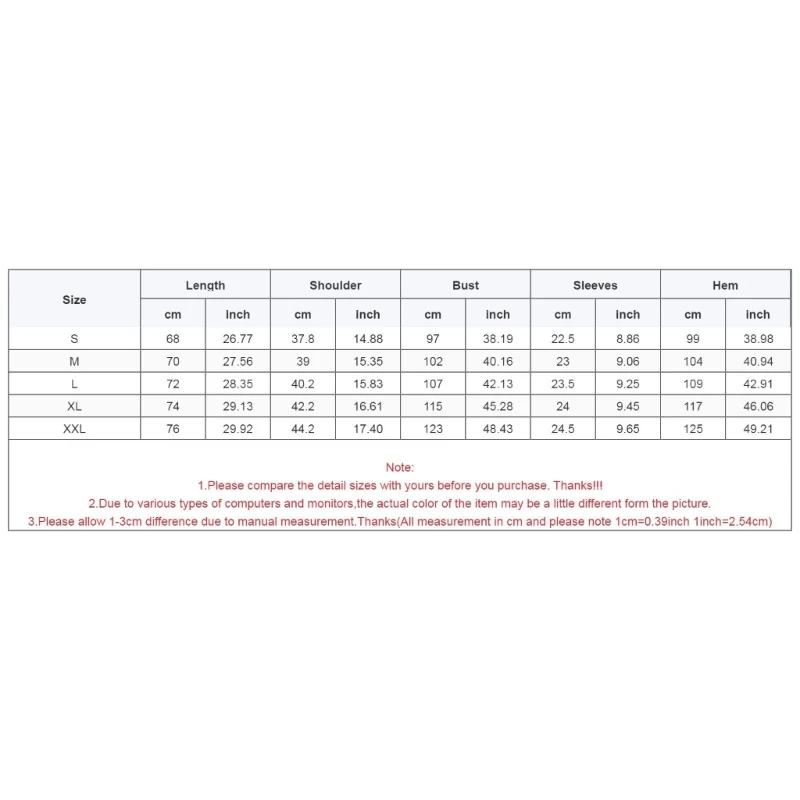 | Size | Length | | Shoulder | | Bust | | Sleeves | | Hem | |
|---|---|---|---|---|---|---|---|---|---|---|
| | cm | inch | cm | inch | cm | inch | cm | inch | cm | inch |
| S | 68 | 26.77 | 37.8 | 14.88 | 97 | 38.19 | 22.5 | 8.86 | 99 | 38.98 |
| M | 70 | 27.56 | 39 | 15.35 | 102 | 40.16 | 23 | 9.06 | 104 | 40.94 |
| L | 72 | 28.35 | 40.2 | 15.83 | 107 | 42.13 | 23.5 | 9.25 | 109 | 42.91 |
| XL | 74 | 29.13 | 42.2 | 16.61 | 115 | 45.28 | 24 | 9.45 | 117 | 46.06 |
| XXL | 76 | 29.92 | 44.2 | 17.40 | 123 | 48.43 | 24.5 | 9.65 | 125 | 49.21 |

Note:
1.Please compare the detail sizes with yours before you purchase. Thanks!!!
2.Due to various types of computers and monitors,the actual color of the item may be a little different form the picture.
3.Please allow 1-3cm difference due to manual measurement.Thanks(All measurement in cm and please note 1cm=0.39inch 1inch=2.54cm)